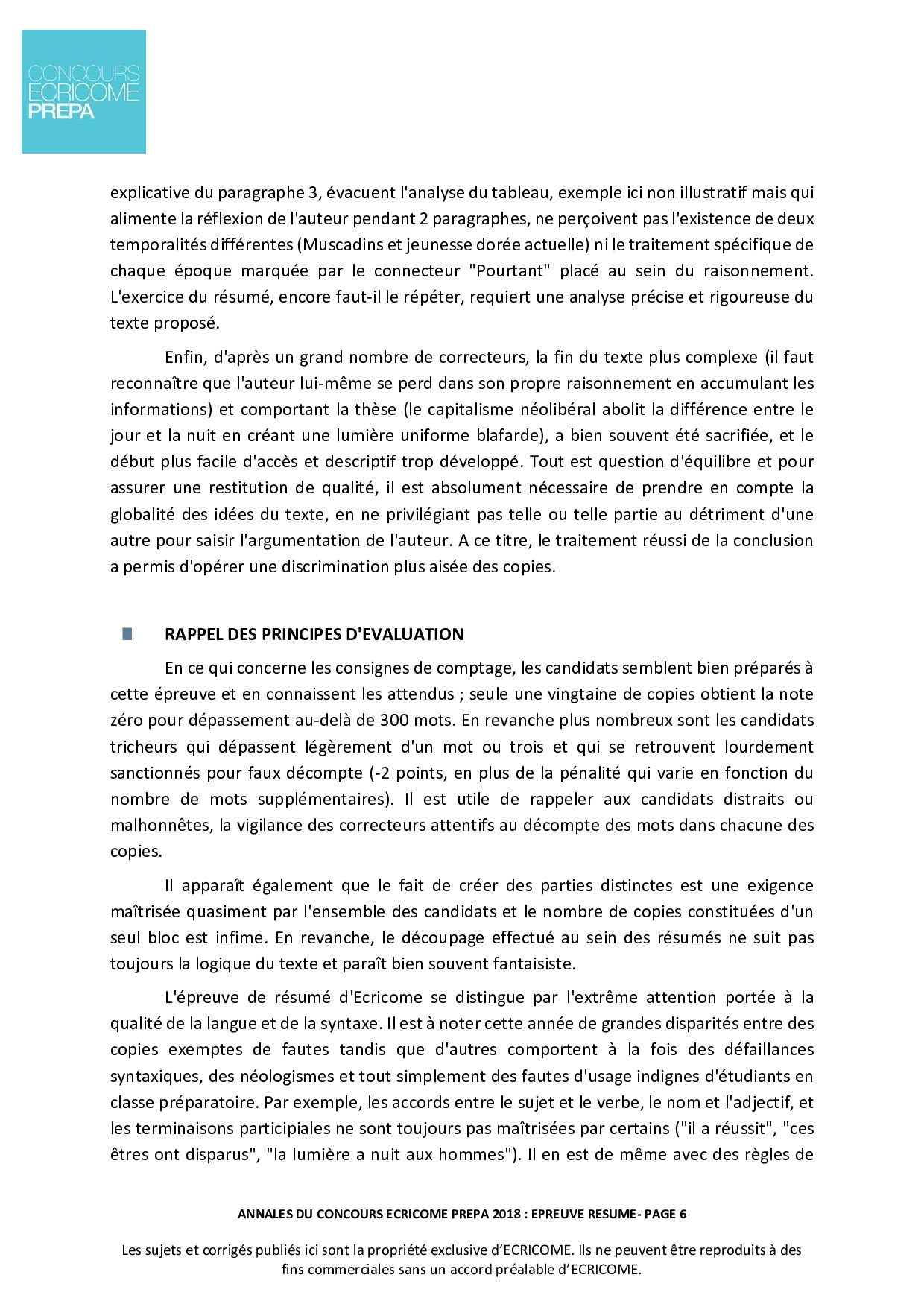 CONCOURS ECRICOME PREPA

explicative du paragraphe 3, évacuent l'analyse du tableau, exemple ici non illustratif mais qui alimente la réflexion de l'auteur pendant 2 paragraphes, ne perçoivent pas l'existence de deux temporalités différentes (Muscadins et jeunesse dorée actuelle) ni le traitement spécifique de chaque époque marquée par le connecteur "Pourtant" placé au sein du raisonnement. L'exercice du résumé, encore faut-il le répéter, requiert une analyse précise et rigoureuse du texte proposé.

Enfin, d'après un grand nombre de correcteurs, la fin du texte plus complexe (il faut reconnaître que l'auteur lui-même se perd dans son propre raisonnement en accumulant les informations) et comportant la thèse (le capitalisme néolibéral abolit la différence entre le jour et la nuit en créant une lumière uniforme blafarde), a bien souvent été sacrifiée, et le début plus facile d'accès et descriptif trop développé. Tout est question d'équilibre et pour assurer une restitution de qualité, il est absolument nécessaire de prendre en compte la globalité des idées du texte, en ne privilégiant pas telle ou telle partie au détriment d'une autre pour saisir l'argumentation de l'auteur. A ce titre, le traitement réussi de la conclusion a permis d'opérer une discrimination plus aisée des copies.

RAPPEL DES PRINCIPES D'EVALUATION

En ce qui concerne les consignes de comptage, les candidats semblent bien préparés à cette épreuve et en connaissent les attendus ; seule une vingtaine de copies obtient la note zéro pour dépassement au-delà de 300 mots. En revanche plus nombreux sont les candidats tricheurs qui dépassent légèrement d'un mot ou trois et qui se retrouvent lourdement sanctionnés pour faux décompte (-2 points, en plus de la pénalité qui varie en fonction du nombre de mots supplémentaires). Il est utile de rappeler aux candidats distraits ou malhonnêtes, la vigilance des correcteurs attentifs au décompte des mots dans chacune des copies.

Il apparaît également que le fait de créer des parties distinctes est une exigence maîtrisée quasiment par l'ensemble des candidats et le nombre de copies constituées d'un seul bloc est infime. En revanche, le découpage effectué au sein des résumés ne suit pas toujours la logique du texte et paraît bien souvent fantaisiste.

L'épreuve de résumé d'Ecricome se distingue par l'extrême attention portée à la qualité de la langue et de la syntaxe. Il est à noter cette année de grandes disparités entre des copies exemptes de fautes tandis que d'autres comportent à la fois des défaillances syntaxiques, des néologismes et tout simplement des fautes d'usage indignes d'étudiants en classe préparatoire. Par exemple, les accords entre le sujet et le verbe, le nom et l'adjectif, et les terminaisons participiales ne sont toujours pas maîtrisées par certains ("il a réussit", "ces êtres ont disparus", "la lumière a nuit aux hommes"). Il en est de même avec des règles de

ANNALES DU CONCOURS ECRICOME PREPA 2018 : EPREUVE RESUME- PAGE 6

Les sujets et corrigés publiés ici sont la propriété exclusive d'ECRICOME. Ils ne peuvent être reproduits à des fins commerciales sans un accord préalable d'ECRICOME.